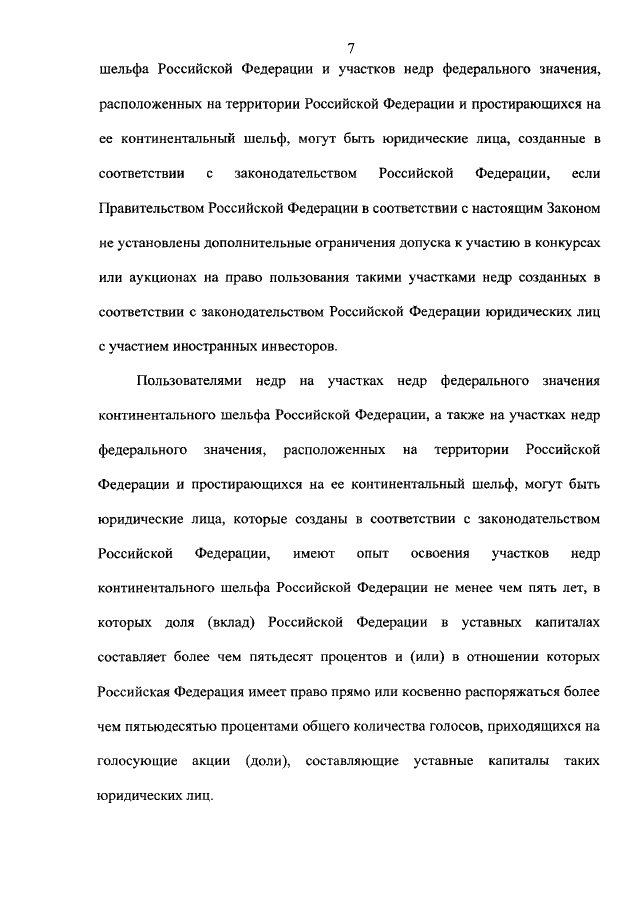 7

шельфа Российской Федерации и участков недр федерального значения, расположенных на территории Российской Федерации и простирающихся на ее континентальный шельф, могут быть юридические лица, созданные в соответствии с законодательством Российской Федерации, если Правительством Российской Федерации в соответствии с настоящим Законом не установлены дополнительные ограничения допуска к участию в конкурсах или аукционах на право пользования такими участками недр созданных в соответствии с законодательством Российской Федерации юридических лиц с участием иностранных инвесторов.

Пользователями недр на участках недр федерального значения континентального шельфа Российской Федерации, а также на участках недр федерального значения, расположенных на территории Российской Федерации и простирающихся на ее континентальный шельф, могут быть юридические лица, которые созданы в соответствии с законодательством Российской Федерации, имеют опыт освоения участков недр континентального шельфа Российской Федерации не менее чем пять лет, в которых доля (вклад) Российской Федерации в уставных капиталах составляет более чем пятьдесят процентов и (или) в отношении которых Российская Федерация имеет право прямо или косвенно распоряжаться более чем пятьюдесятью процентами общего количества голосов, приходящихся на голосующие акции (доли), составляющие уставные капиталы таких юридических лиц.